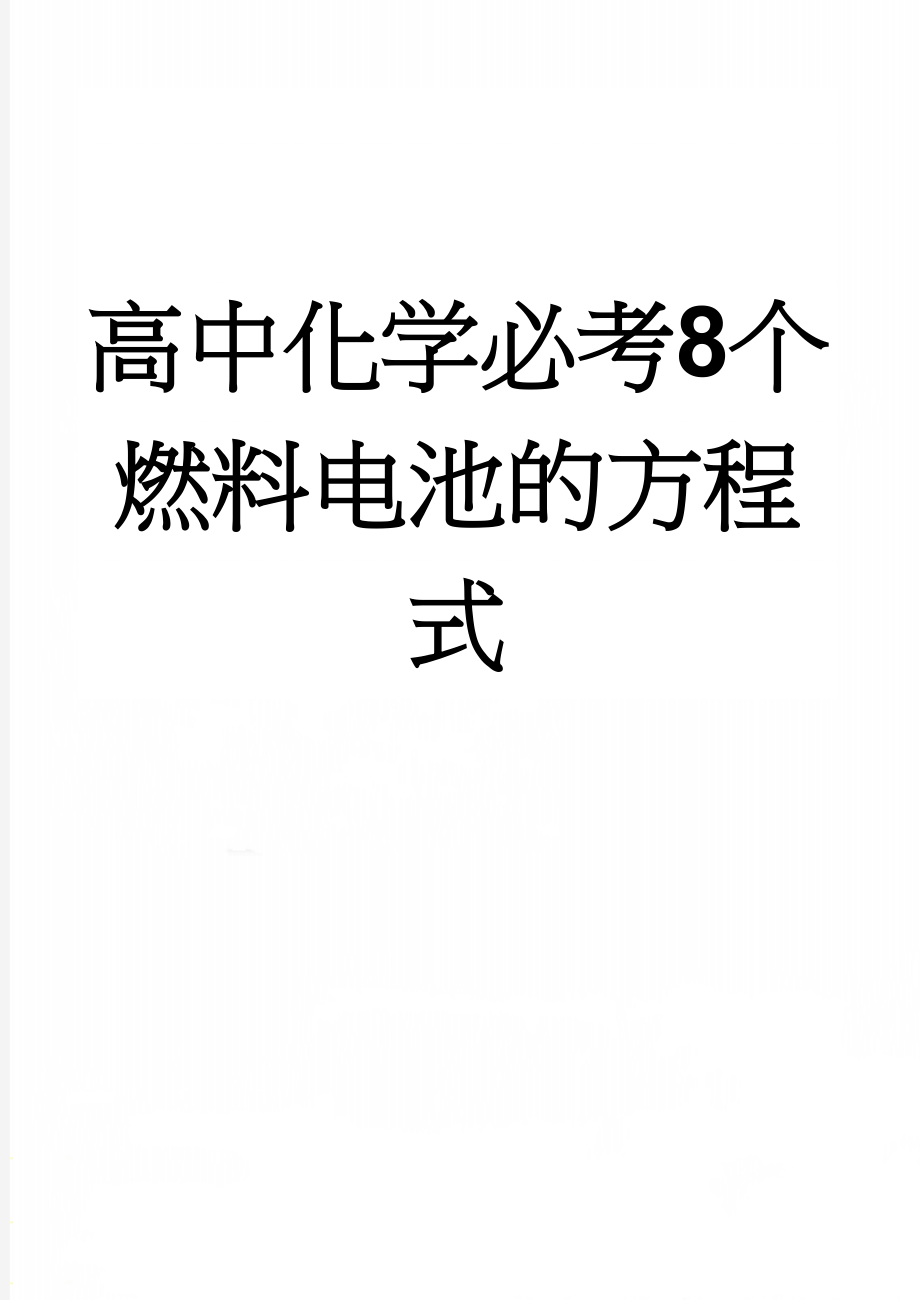 高中化学必考8个燃料电池的方程式